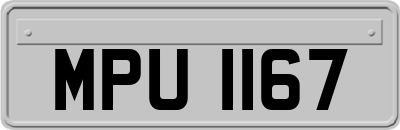 MPU 1167